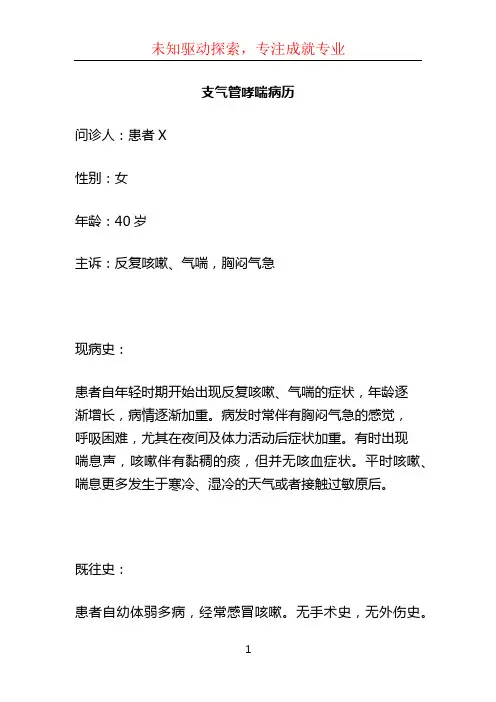 未知驱动探索，专注成就专业

支气管哮喘病历

问诊人：患者 X

性别：女

年龄：40 岁

主诉：反复咳嗽、气喘，胸闷气急

现病史：

患者自年轻时期开始出现反复咳嗽、气喘的症状，年龄逐渐增长，病情逐渐加重。病发时常伴有胸闷气急的感觉，呼吸困难，尤其在夜间及体力活动后症状加重。有时出现喘息声，咳嗽伴有黏稠的痰，但并无咳血症状。平时咳嗽、喘息更多发生于寒冷、湿冷的天气或者接触过敏原后。

既往史：

患者自幼体弱多病，经常感冒咳嗽。无手术史，无外伤史。

1